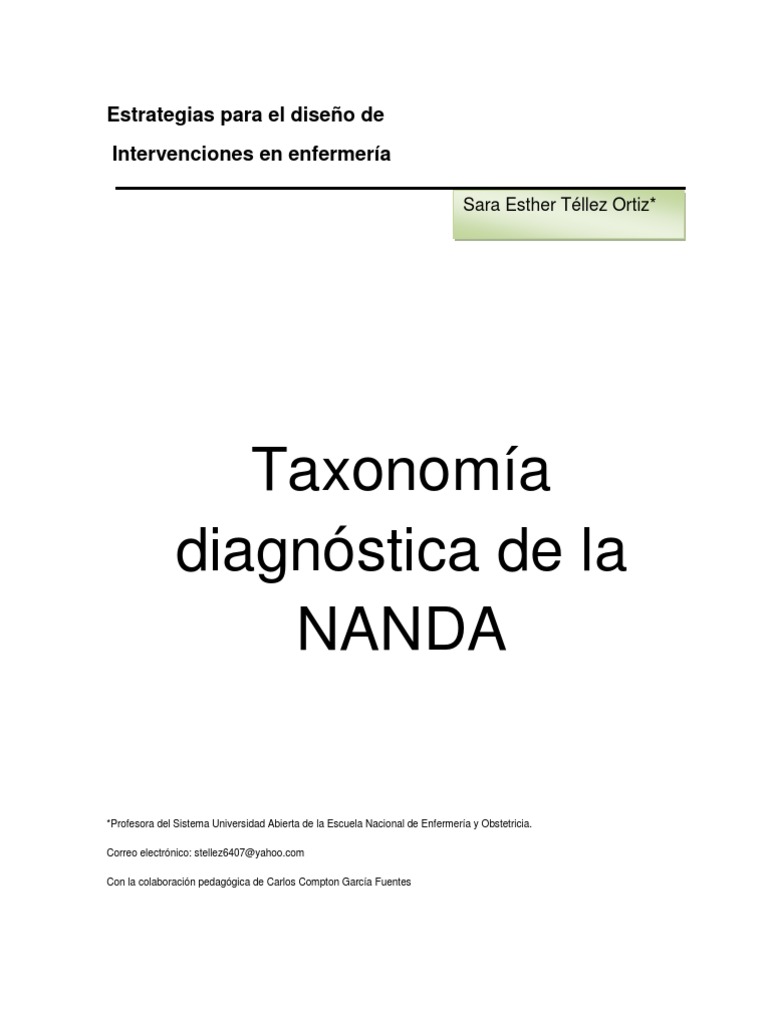 Estrategias para el diseño de

Intervenciones en enfermería

Sara Esther Téllez Ortiz*

Taxonomía diagnóstica de la NANDA

*Profesora del Sistema Universidad Abierta de la Escuela Nacional de Enfermería y Obstetricia.

Correo electrónico: stellez6407@yahoo.com

Con la colaboración pedagógica de Carlos Compton García Fuentes